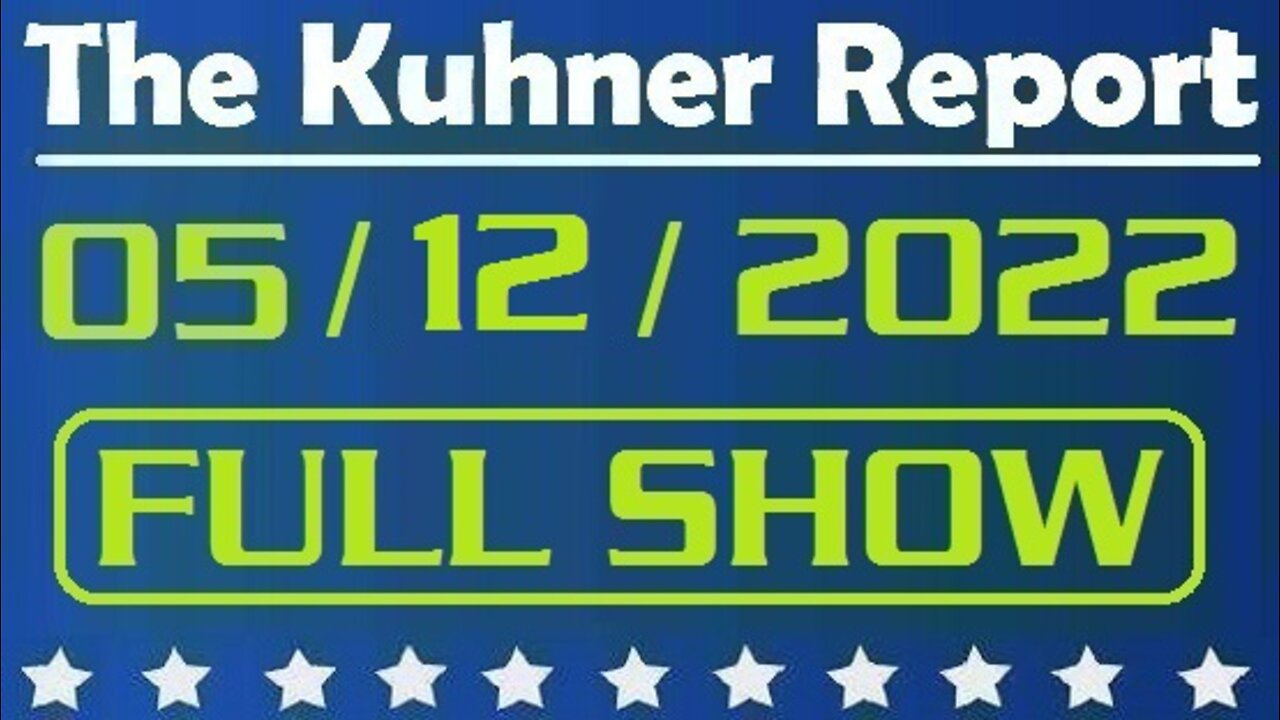 The Kuhner Report

05 / 12 / 2022

FULL SHOW